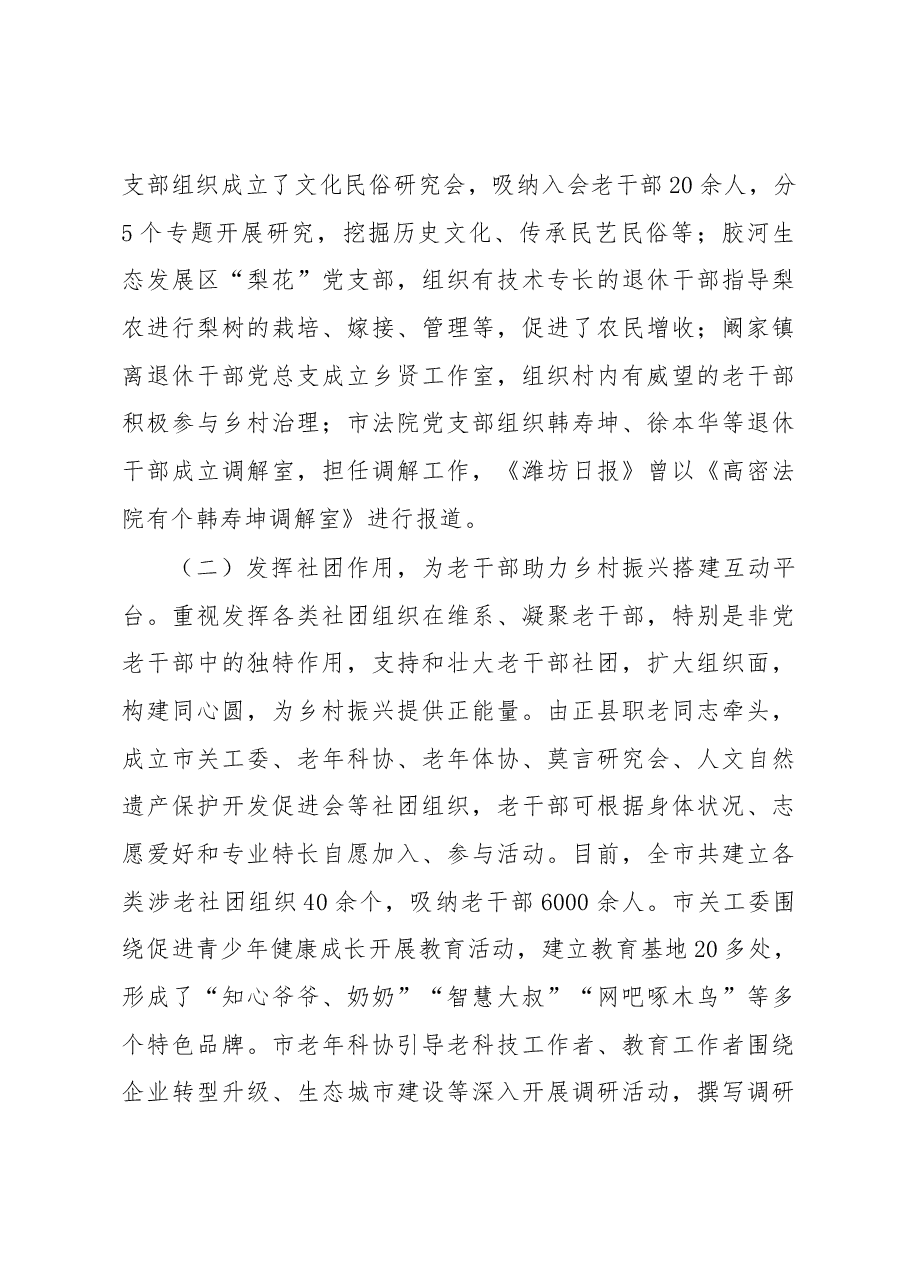 支部组织成立了文化民俗研究会，吸纳入会老干部20余人，分5个专题开展研究，挖掘历史文化、传承民艺民俗等；胶河生态发展区“梨花”党支部，组织有技术专长的退休干部指导梨农进行梨树的栽培、嫁接、管理等，促进了农民增收；阚家镇离退休干部党总支成立乡贤工作室，组织村内有威望的老干部积极参与乡村治理；市法院党支部组织韩寿坤、徐本华等退休干部成立调解室，担任调解工作，《潍坊日报》曾以《高密法院有个韩寿坤调解室》进行报道。

（二）发挥社团作用，为老干部助力乡村振兴搭建互动平台。重视发挥各类社团组织在维系、凝聚老干部，特别是非党老干部中的独特作用，支持和壮大老干部社团，扩大组织面，构建同心圆，为乡村振兴提供正能量。由正县职老同志牵头，成立市关工委、老年科协、老年体协、莫言研究会、人文自然遗产保护开发促进会等社团组织，老干部可根据身体状况、志愿爱好和专业特长自愿加入、参与活动。目前，全市共建立各类涉老社团组织40余个，吸纳老干部6000余人。市关工委围绕促进青少年健康成长开展教育活动，建立教育基地20多处，形成了“知心爷爷、奶奶”“智慧大叔”“网吧啄木鸟”等多个特色品牌。市老年科协引导老科技工作者、教育工作者围绕企业转型升级、生态城市建设等深入开展调研活动，撰写调研